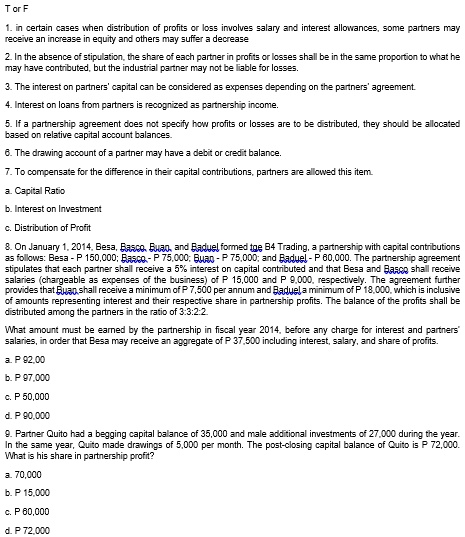 T or F

1. in certain cases when distribution of profits or loss involves salary and interest allowances, some partners may receive an increase in equity and others may suffer a decrease

2. In the absence of stipulation, the share of each partner in profits or losses shall be in the same proportion to what he may have contributed, but the industrial partner may not be liable for losses.

3. The interest on partners' capital can be considered as expenses depending on the partners' agreement.

4. Interest on loans from partners is recognized as partnership income.

5. If a partnership agreement does not specify how profits or losses are to be distributed, they should be allocated based on relative capital account balances.

6. The drawing account of a partner may have a debit or credit balance.

7. To compensate for the difference in their capital contributions, partners are allowed this item.

a. Capital Ratio

b. Interest on Investment

c. Distribution of Profit

8. On January 1, 2014, Besa, Basco, Buan, and Baduel formed tge B4 Trading, a partnership with capital contributions as follows: Besa - P 150,000; Basco - P 75,000; Buan - P 75,000; and Baduel - P 60,000. The partnership agreement stipulates that each partner shall receive a 5% interest on capital contributed and that Besa and Basco shall receive salaries (chargeable as expenses of the business) of P 15,000 and P 9,000, respectively. The agreement further provides that Buan shall receive a minimum of P 7,500 per annum and Baduel a minimum of P 18,000, which is inclusive of amounts representing interest and their respective share in partnership profits. The balance of the profits shall be distributed among the partners in the ratio of 3:3:2:2.

What amount must be earned by the partnership in fiscal year 2014, before any charge for interest and partners' salaries, in order that Besa may receive an aggregate of P 37,500 including interest, salary, and share of profits.

a. P 92,00

b. P 97,000

c. P 50,000

d. P 90,000

9. Partner Quito had a begging capital balance of 35,000 and male additional investments of 27,000 during the year. In the same year, Quito made drawings of 5,000 per month. The post-closing capital balance of Quito is P 72,000. What is his share in partnership profit?

a. 70,000

b. P 15,000

c. P 60,000

d. P 72,000